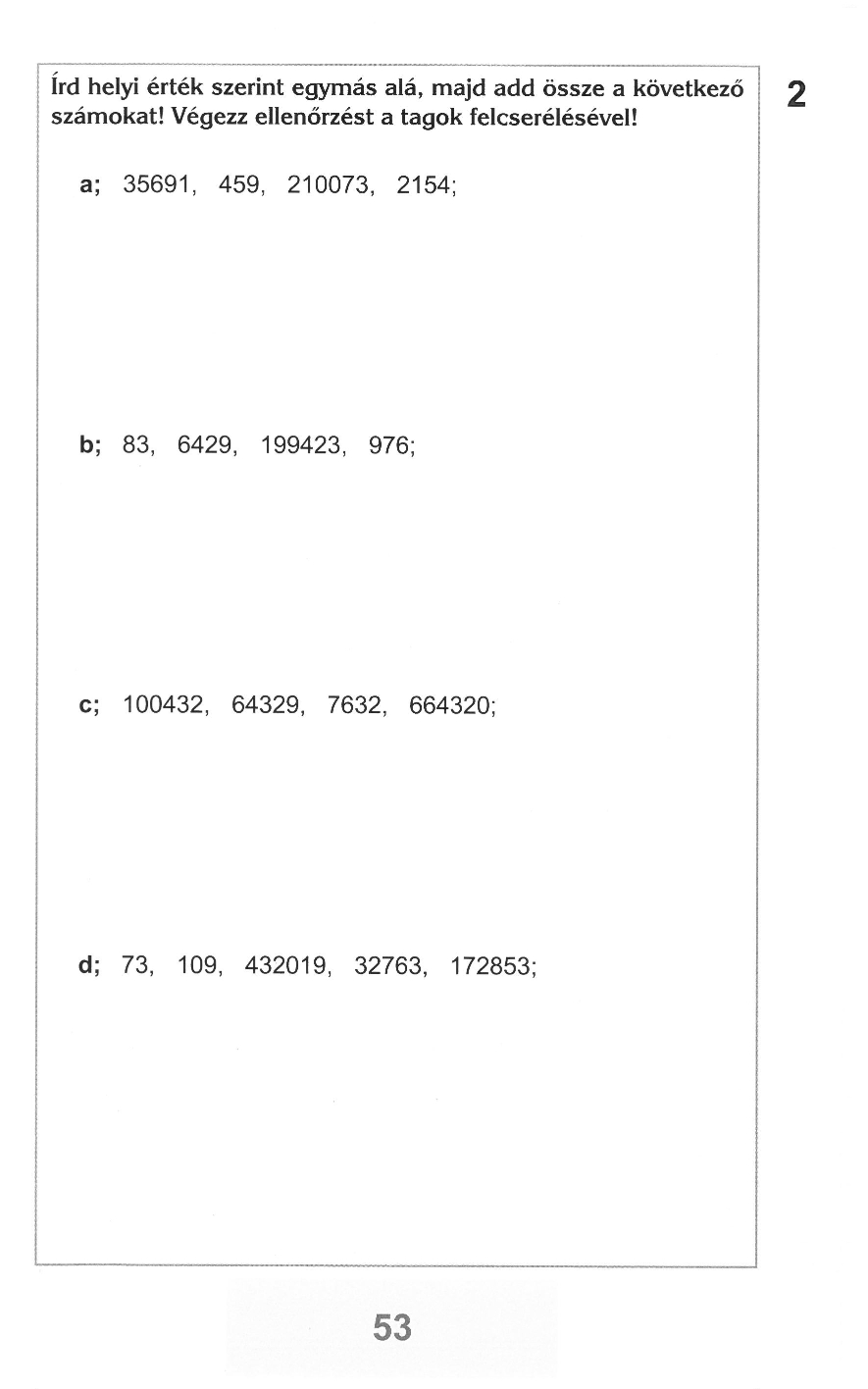 Írd helyi érték szerint egymás alá, majd add össze a következő számokat! Végezz ellenőrzést a tagok felcserélésével!

2

a; 35691, 459, 210073, 2154;

b; 83, 6429, 199423, 976;

c; 100432, 64329, 7632, 664320;

d; 73, 109, 432019, 32763, 172853;

53